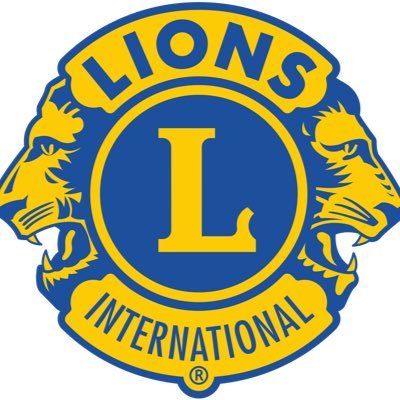 LIONS

L

INTERNATIONAL

®